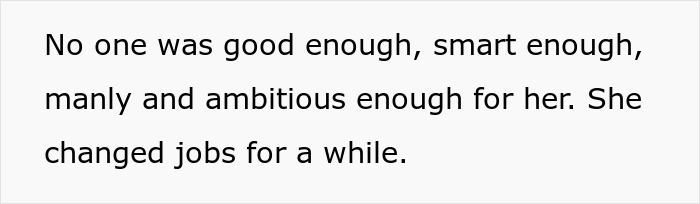 No one was good enough, smart enough, manly and ambitious enough for her. She changed jobs for a while.